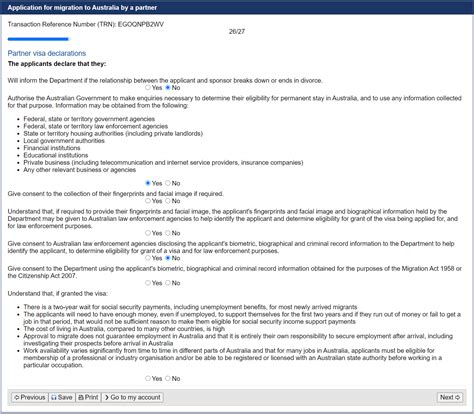 Application for migration to Australia by a partner

Transaction Reference Number (TRN): EGOQNPB2WV

26/27

Partner visa declarations

The applicants declare that they:

Will inform the Department if the relationship between the applicant and sponsor breaks down or ends in divorce.

Yes No

Authorise the Australian Government to make enquiries necessary to determine their eligibility for permanent stay in Australia, and to use any information collected for that purpose. Information may be obtained from the following:

- Federal, state or territory government agencies
- Federal, state or territory law enforcement agencies
- State or territory housing authorities (including private landlords)
- Local government authorities
- Financial institutions
- Educational institutions
- Private business (including telecommunication and internet service providers, insurance companies)
- Any other relevant business or agencies

Yes No

Give consent to the collection of their fingerprints and facial image if required.

Yes No

Understand that, if required to provide their fingerprints and facial image, the applicant's fingerprints and facial image and biographical information held by the Department may be given to Australian law enforcement agencies to help identify the applicant and determine eligibility for grant of the visa being applied for, and for law enforcement purposes.

Yes No

Give consent to Australian law enforcement agencies disclosing the applicant's biometric, biographical and criminal record information to the Department to help identify the applicant, to determine eligibility for grant of a visa and for law enforcement purposes.

Yes No

Give consent to the Department using the applicant's biometric, biographical and criminal record information obtained for the purposes of the Migration Act 1958 or the Citizenship Act 2007.

Yes No

Understand that, if granted the visa:

- There is a two-year wait for social security payments, including unemployment benefits, for most newly arrived migrants
- The applicants will need to have enough money, even if unemployed, to support themselves for the first two years and if they run out of money or fail to get a job in that period, that would not be sufficient reason to make them eligible for social security income support payments
- The cost of living in Australia, compared to many other countries, is high
- Approval to migrate does not guarantee employment in Australia and that it is entirely their own responsibility to secure employment after arrival, including investigating their prospects before arrival in Australia
- Work availability varies significantly from time to time in different parts of Australia and that for many jobs in Australia, applicants must be eligible for membership of a professional or industry organisation and/or be able to be registered or licensed with an Australian state authority before working in a particular occupation.

Yes No

Previous Save Print Go to my account Next